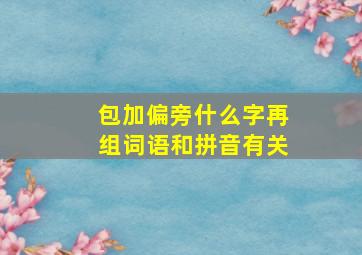 包加偏旁什么字再组词语和拼音有关